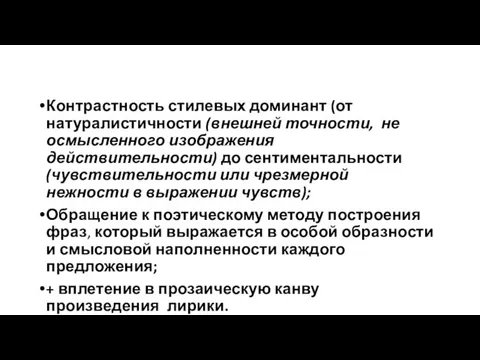 •Контрастность стилевых доминант (от натуралистичности (внешней точности, не осмысленного изображения действительности) до сентиментальности (чувствительности или чрезмерной нежности в выражении чувств);

•Обращение к поэтическому методу построения фраз, который выражается в особой образности и смысловой наполненности каждого предложения;

•+ вплетение в прозаическую канву произведения лирики.